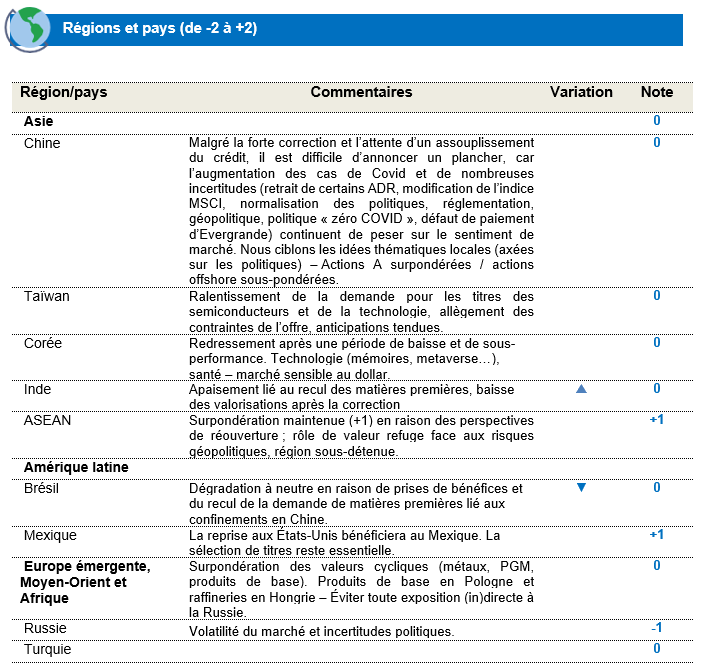 Régions et pays (de -2 à +2)

| Région/pays | Commentaires | Variation | Note |
|---|---|---|---|
| **Asie** | | | 0 |
| Chine | Malgré la forte correction et l'attente d'un assouplissement du crédit, il est difficile d'annoncer un plancher, car l'augmentation des cas de Covid et de nombreuses incertitudes (retrait de certains ADR, modification de l'indice MSCI, normalisation des politiques, réglementation, géopolitique, politique « zéro COVID », défaut de paiement d'Evergrande) continuent de peser sur le sentiment de marché. Nous ciblons les idées thématiques locales (axées sur les politiques) – Actions A surpondérées / actions offshore sous-pondérées. | | 0 |
| Taïwan | Ralentissement de la demande pour les titres des semiconducteurs et de la technologie, allègement des contraintes de l'offre, anticipations tendues. | | 0 |
| Corée | Redressement après une période de baisse et de sous-performance. Technologie (mémoires, metaverse…), santé – marché sensible au dollar. | | 0 |
| Inde | Apaisement lié au recul des matières premières, baisse des valorisations après la correction | ▲ | 0 |
| ASEAN | Surpondération maintenue (+1) en raison des perspectives de réouverture ; rôle de valeur refuge face aux risques géopolitiques, région sous-détenue. | | +1 |
| **Amérique latine** | | | |
| Brésil | Dégradation à neutre en raison de prises de bénéfices et du recul de la demande de matières premières lié aux confinements en Chine. | ▼ | 0 |
| Mexique | La reprise aux États-Unis bénéficiera au Mexique. La sélection de titres reste essentielle. | | +1 |
| **Europe émergente, Moyen-Orient et Afrique** | Surpondération des valeurs cycliques (métaux, PGM, produits de base). Produits de base en Pologne et raffineries en Hongrie – Éviter toute exposition (in)directe à la Russie. | | 0 |
| Russie | Volatilité du marché et incertitudes politiques. | | -1 |
| Turquie | | | 0 |